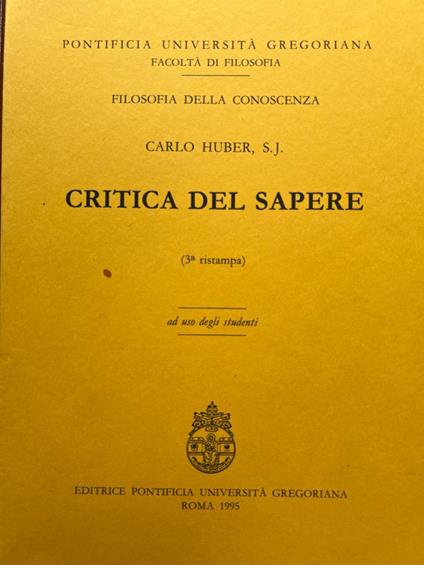 PONTIFICIA UNIVERSITÀ GREGORIANA
FACOLTÀ DI FILOSOFIA

FILOSOFIA DELLA CONOSCENZA

CARLO HUBER, S.J.

CRITICA DEL SAPERE

(3ª ristampa)

ad uso degli studenti

EDITRICE PONTIFICIA UNIVERSITÀ GREGORIANA
ROMA 1995